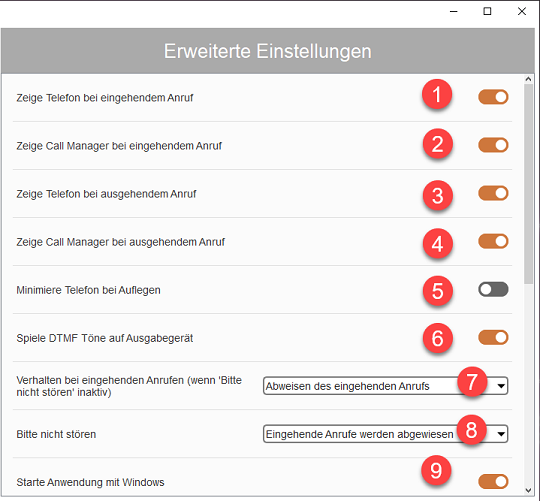 Erweiterte Einstellungen

Zeige Telefon bei eingehendem Anruf
1

Zeige Call Manager bei eingehendem Anruf
2

Zeige Telefon bei ausgehendem Anruf
3

Zeige Call Manager bei ausgehendem Anruf
4

Minimiere Telefon bei Auflegen
5

Spiele DTMF Töne auf Ausgabegerät
6

Verhalten bei eingehenden Anrufen (wenn 'Bitte nicht stören' inaktiv)
Abweisen des eingehenden Anrufs
7

Bitte nicht stören
Eingehende Anrufe werden abgewiesen
8

Starte Anwendung mit Windows
9